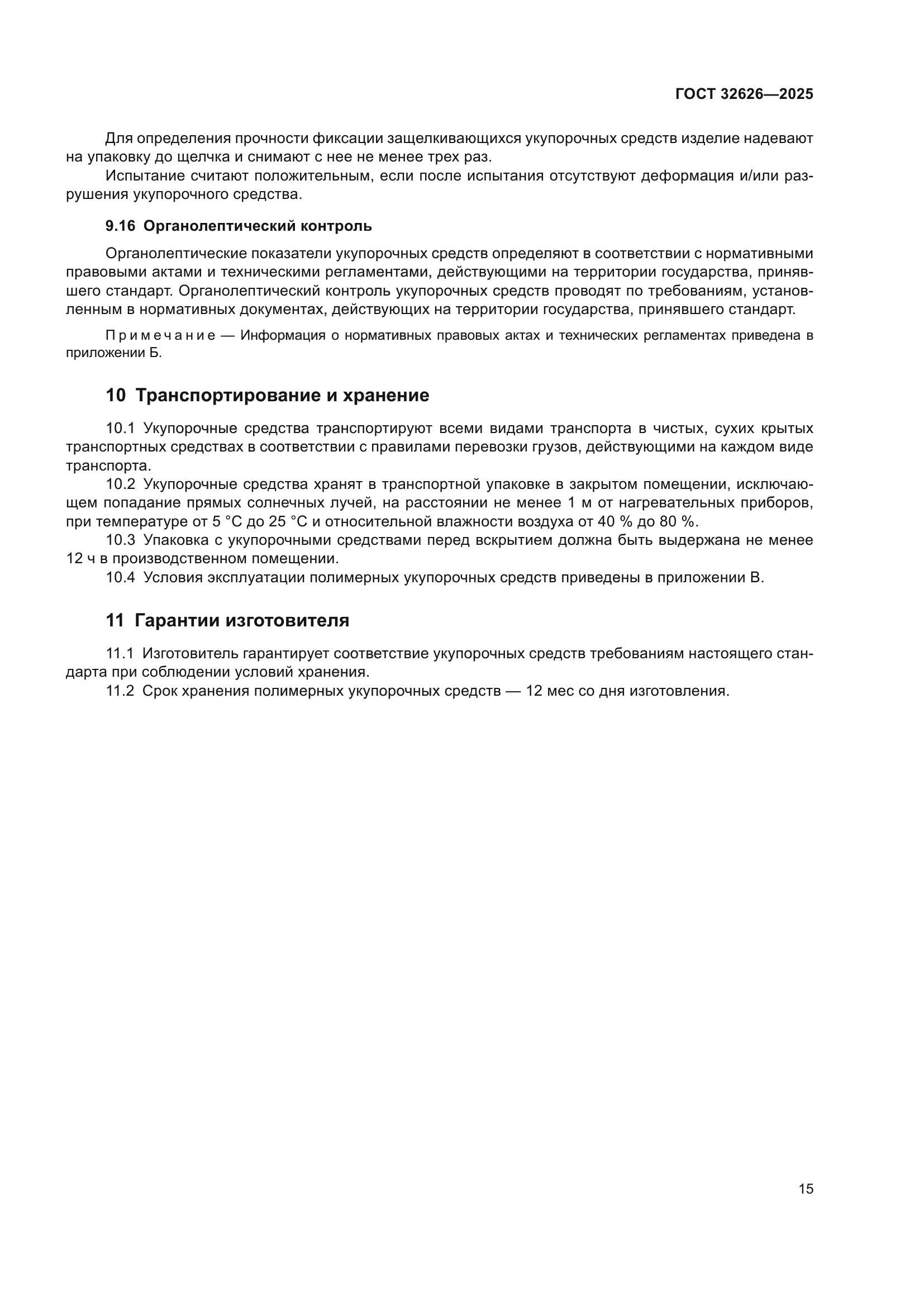 ГОСТ 32626—2025

Для определения прочности фиксации защелкивающихся укупорочных средств изделие надевают на упаковку до щелчка и снимают с нее не менее трех раз.

Испытание считают положительным, если после испытания отсутствуют деформация и/или разрушения укупорочного средства.

9.16 Органолептический контроль

Органолептические показатели укупорочных средств определяют в соответствии с нормативными правовыми актами и техническими регламентами, действующими на территории государства, принявшего стандарт. Органолептический контроль укупорочных средств проводят по требованиям, установленным в нормативных документах, действующих на территории государства, принявшего стандарт.

Примечание — Информация о нормативных правовых актах и технических регламентах приведена в приложении Б.

10 Транспортирование и хранение

10.1 Укупорочные средства транспортируют всеми видами транспорта в чистых, сухих крытых транспортных средствах в соответствии с правилами перевозки грузов, действующими на каждом виде транспорта.

10.2 Укупорочные средства хранят в транспортной упаковке в закрытом помещении, исключающем попадание прямых солнечных лучей, на расстоянии не менее 1 м от нагревательных приборов, при температуре от 5 °С до 25 °С и относительной влажности воздуха от 40 % до 80 %.

10.3 Упаковка с укупорочными средствами перед вскрытием должна быть выдержана не менее 12 ч в производственном помещении.

10.4 Условия эксплуатации полимерных укупорочных средств приведены в приложении В.

11 Гарантии изготовителя

11.1 Изготовитель гарантирует соответствие укупорочных средств требованиям настоящего стандарта при соблюдении условий хранения.

11.2 Срок хранения полимерных укупорочных средств — 12 мес со дня изготовления.

15